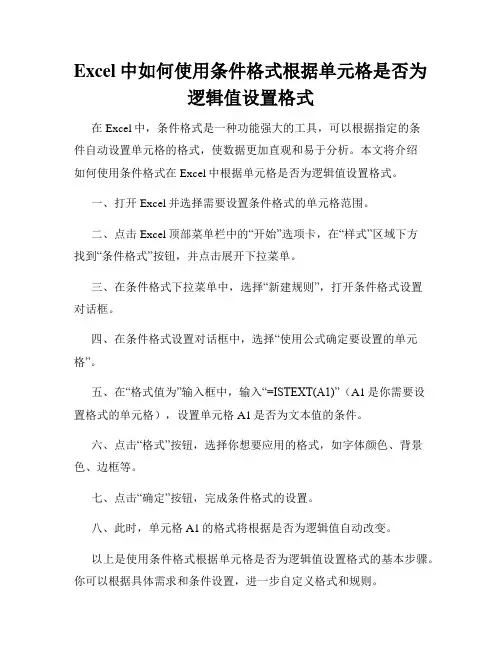 Excel 中如何使用条件格式根据单元格是否为逻辑值设置格式

在 Excel 中，条件格式是一种功能强大的工具，可以根据指定的条件自动设置单元格的格式，使数据更加直观和易于分析。本文将介绍如何使用条件格式在 Excel 中根据单元格是否为逻辑值设置格式。

一、打开 Excel 并选择需要设置条件格式的单元格范围。

二、点击 Excel 顶部菜单栏中的“开始”选项卡，在“样式”区域下方找到“条件格式”按钮，并点击展开下拉菜单。

三、在条件格式下拉菜单中，选择“新建规则”，打开条件格式设置对话框。

四、在条件格式设置对话框中，选择“使用公式确定要设置的单元格”。

五、在“格式值为”输入框中，输入“=ISTEXT(A1)”（A1 是你需要设置格式的单元格），设置单元格 A1 是否为文本值的条件。

六、点击“格式”按钮，选择你想要应用的格式，如字体颜色、背景色、边框等。

七、点击“确定”按钮，完成条件格式的设置。

八、此时，单元格 A1 的格式将根据是否为逻辑值自动改变。

以上是使用条件格式根据单元格是否为逻辑值设置格式的基本步骤。你可以根据具体需求和条件设置，进一步自定义格式和规则。